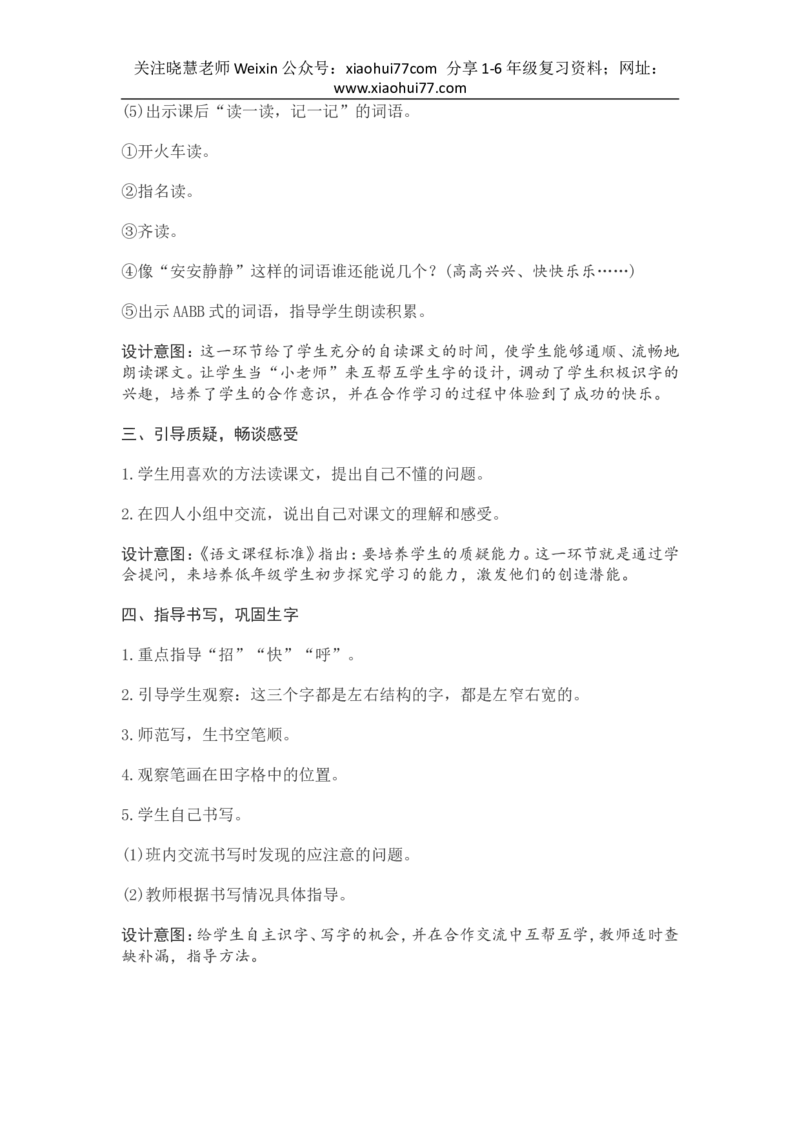 关注晓慧老师 Weixin 公众号：xiaohui77com 分享 1-6 年级复习资料；网址：www.xiaohui77.com

(5)出示课后“读一读，记一记”的词语。

①开火车读。

②指名读。

③齐读。

④像“安安静静”这样的词语谁还能说几个？(高高兴兴、快快乐乐……)

⑤出示 AABB 式的词语，指导学生朗读积累。

设计意图：这一环节给了学生充分的自读课文的时间，使学生能够通顺、流畅地朗读课文。让学生当“小老师”来互帮互学生字的设计，调动了学生积极识字的兴趣，培养了学生的合作意识，并在合作学习的过程中体验到了成功的快乐。

三、引导质疑，畅谈感受

1.学生用喜欢的方法读课文，提出自己不懂的问题。

2.在四人小组中交流，说出自己对课文的理解和感受。

设计意图：《语文课程标准》指出：要培养学生的质疑能力。这一环节就是通过学会提问，来培养低年级学生初步探究学习的能力，激发他们的创造潜能。

四、指导书写，巩固生字

1.重点指导“招”“快”“呼”。

2.引导学生观察：这三个字都是左右结构的字，都是左窄右宽的。

3.师范写，生书空笔顺。

4.观察笔画在田字格中的位置。

5.学生自己书写。

(1)班内交流书写时发现的应注意的问题。

(2)教师根据书写情况具体指导。

设计意图：给学生自主识字、写字的机会，并在合作交流中互帮互学，教师适时查缺补漏，指导方法。